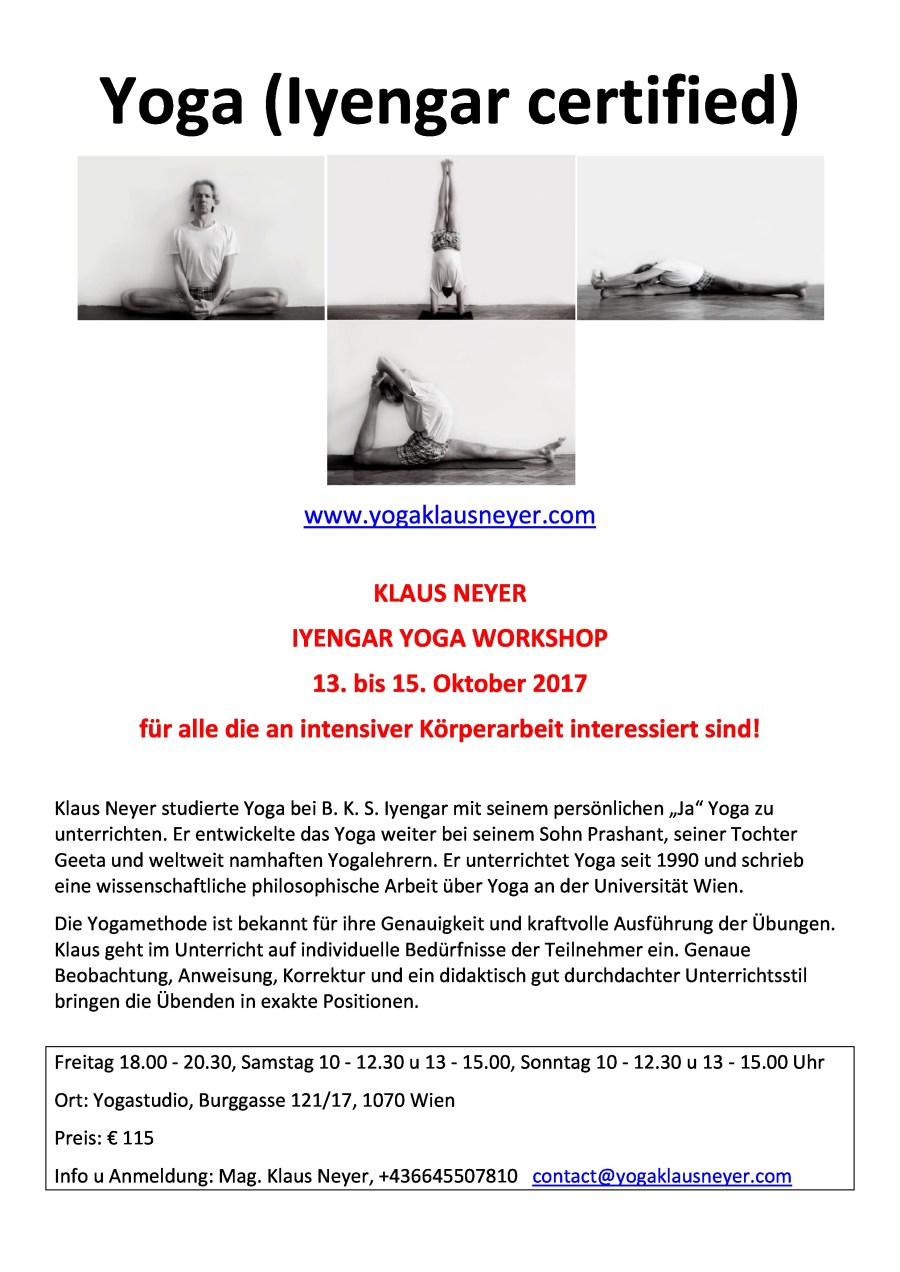 Yoga (Iyengar certified)

www.yogaklausneyer.com

KLAUS NEYER

IYENGAR YOGA WORKSHOP

13. bis 15. Oktober 2017

für alle die an intensiver Körperarbeit interessiert sind!

Klaus Neyer studierte Yoga bei B. K. S. Iyengar mit seinem persönlichen „Ja“ Yoga zu unterrichten. Er entwickelte das Yoga weiter bei seinem Sohn Prashant, seiner Tochter Geeta und weltweit namhaften Yogalehrern. Er unterrichtet Yoga seit 1990 und schrieb eine wissenschaftliche philosophische Arbeit über Yoga an der Universität Wien.

Die Yogamethode ist bekannt für ihre Genauigkeit und kraftvolle Ausführung der Übungen. Klaus geht im Unterricht auf individuelle Bedürfnisse der Teilnehmer ein. Genaue Beobachtung, Anweisung, Korrektur und ein didaktisch gut durchdachter Unterrichtsstil bringen die Übenden in exakte Positionen.

Freitag 18.00 - 20.30, Samstag 10 - 12.30 u 13 - 15.00, Sonntag 10 - 12.30 u 13 - 15.00 Uhr

Ort: Yogastudio, Burggasse 121/17, 1070 Wien

Preis: € 115

Info u Anmeldung: Mag. Klaus Neyer, +436645507810 contact@yogaklausneyer.com